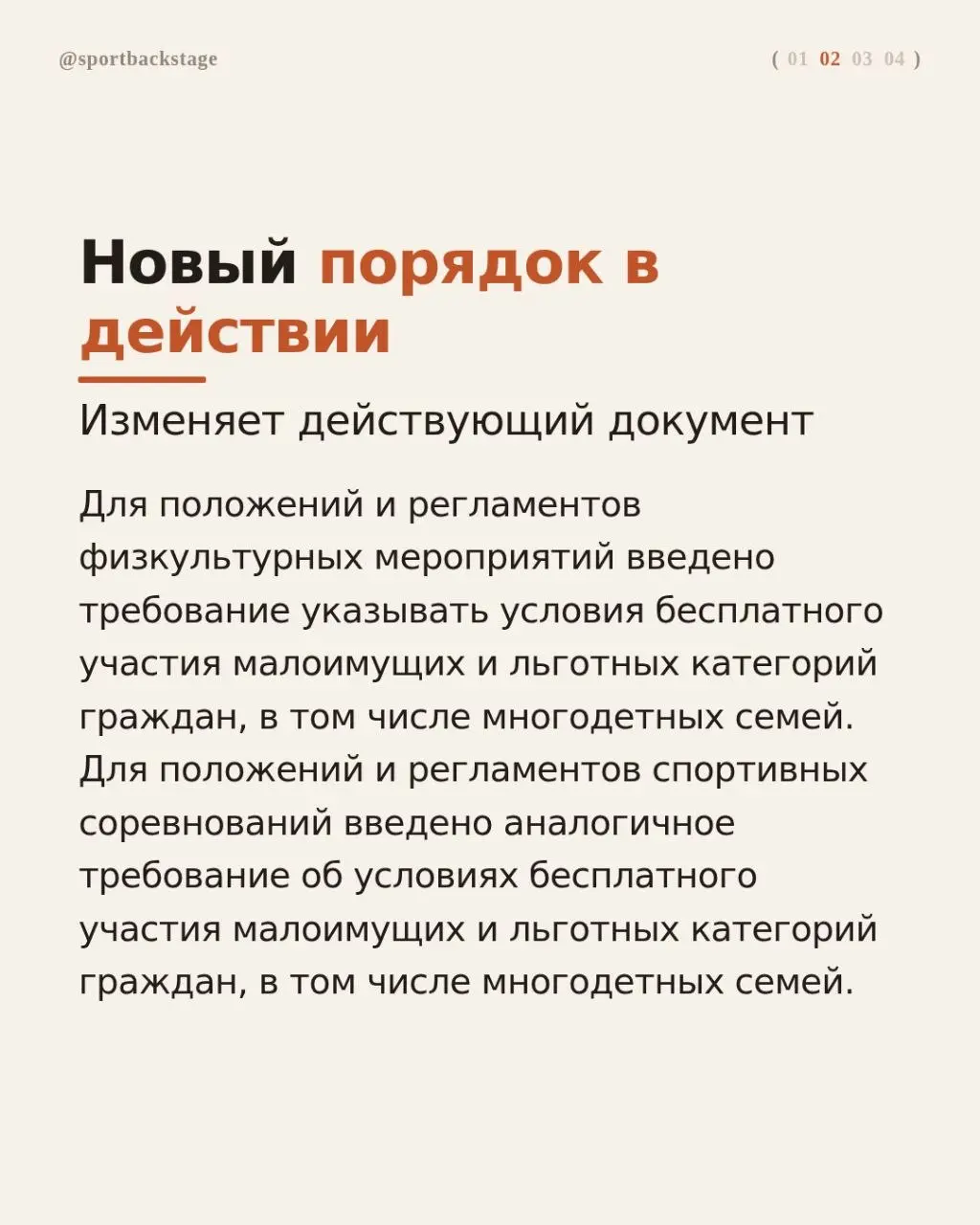 @sportbackstage

( 01 02 03 04 )

Новый порядок в действии

Изменяет действующий документ

Для положений и регламентов физкультурных мероприятий введено требование указывать условия бесплатного участия малоимущих и льготных категорий граждан, в том числе многодетных семей. Для положений и регламентов спортивных соревнований введено аналогичное требование об условиях бесплатного участия малоимущих и льготных категорий граждан, в том числе многодетных семей.